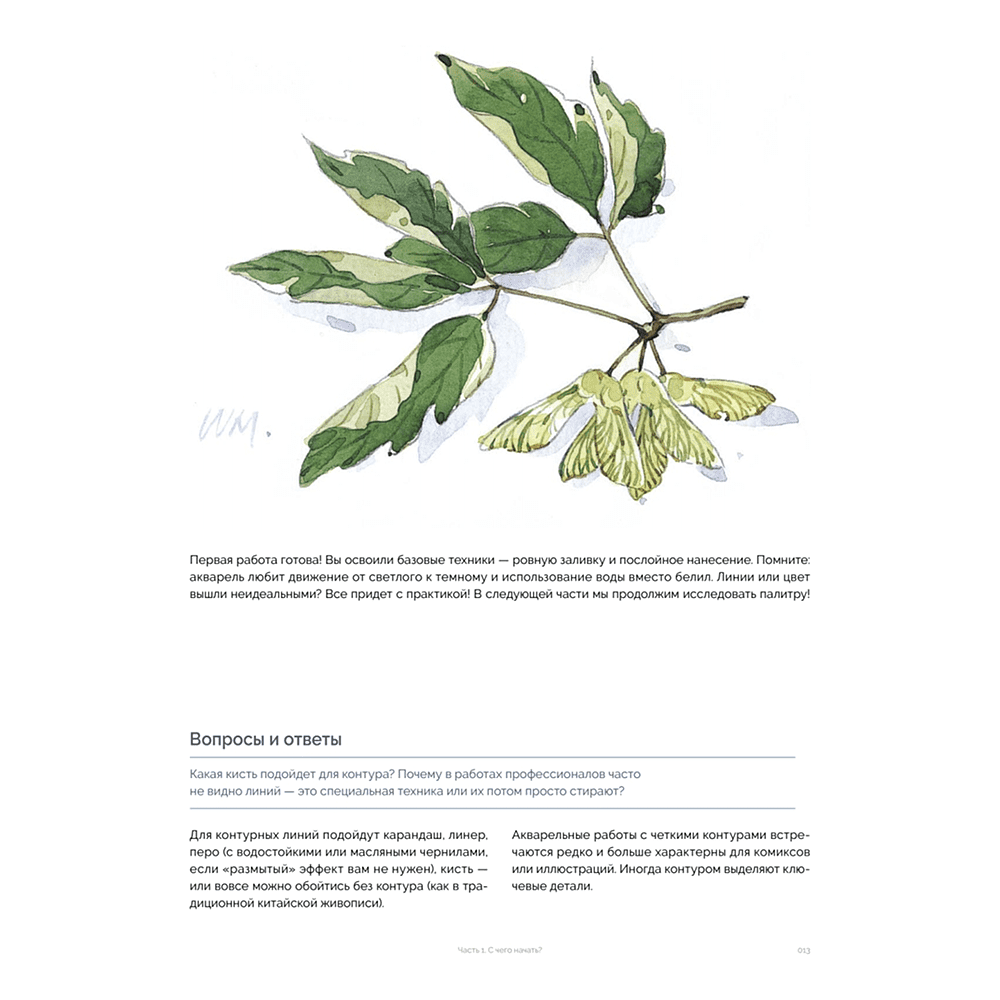 ИМ.

Первая работа готова! Вы освоили базовые техники — ровную заливку и послойное нанесение. Помните: акварель любит движение от светлого к темному и использование воды вместо белил. Линии или цвет вышли неидеальными? Все придет с практикой! В следующей части мы продолжим исследовать палитру!

Вопросы и ответы

Какая кисть подойдет для контура? Почему в работах профессионалов часто не видно линий — это специальная техника или их потом просто стирают?

Для контурных линий подойдут карандаш, линер, перо (с водостойкими или масляными чернилами, если «размытый» эффект вам не нужен), кисть — или вовсе можно обойтись без контура (как в традиционной китайской живописи).

Акварельные работы с четкими контурами встречаются редко и больше характерны для комиксов или иллюстраций. Иногда контуром выделяют ключевые детали.

Часть 1. С чего начать?

013